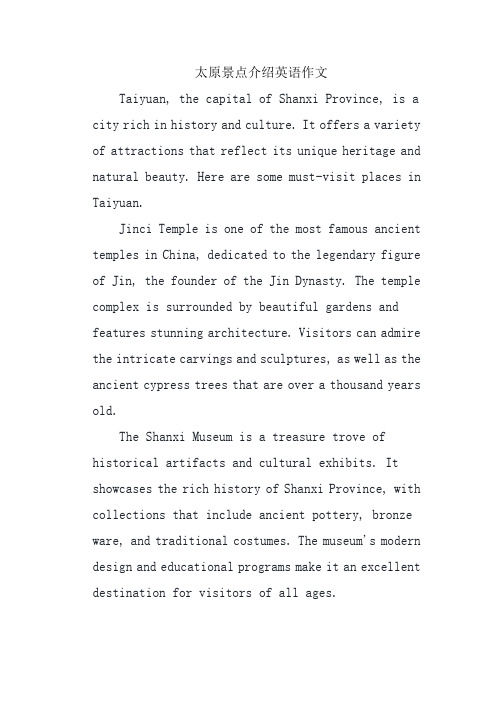 太原景点介绍英语作文

Taiyuan, the capital of Shanxi Province, is a city rich in history and culture. It offers a variety of attractions that reflect its unique heritage and natural beauty. Here are some must-visit places in Taiyuan.

Jinci Temple is one of the most famous ancient temples in China, dedicated to the legendary figure of Jin, the founder of the Jin Dynasty. The temple complex is surrounded by beautiful gardens and features stunning architecture. Visitors can admire the intricate carvings and sculptures, as well as the ancient cypress trees that are over a thousand years old.

The Shanxi Museum is a treasure trove of historical artifacts and cultural exhibits. It showcases the rich history of Shanxi Province, with collections that include ancient pottery, bronze ware, and traditional costumes. The museum's modern design and educational programs make it an excellent destination for visitors of all ages.